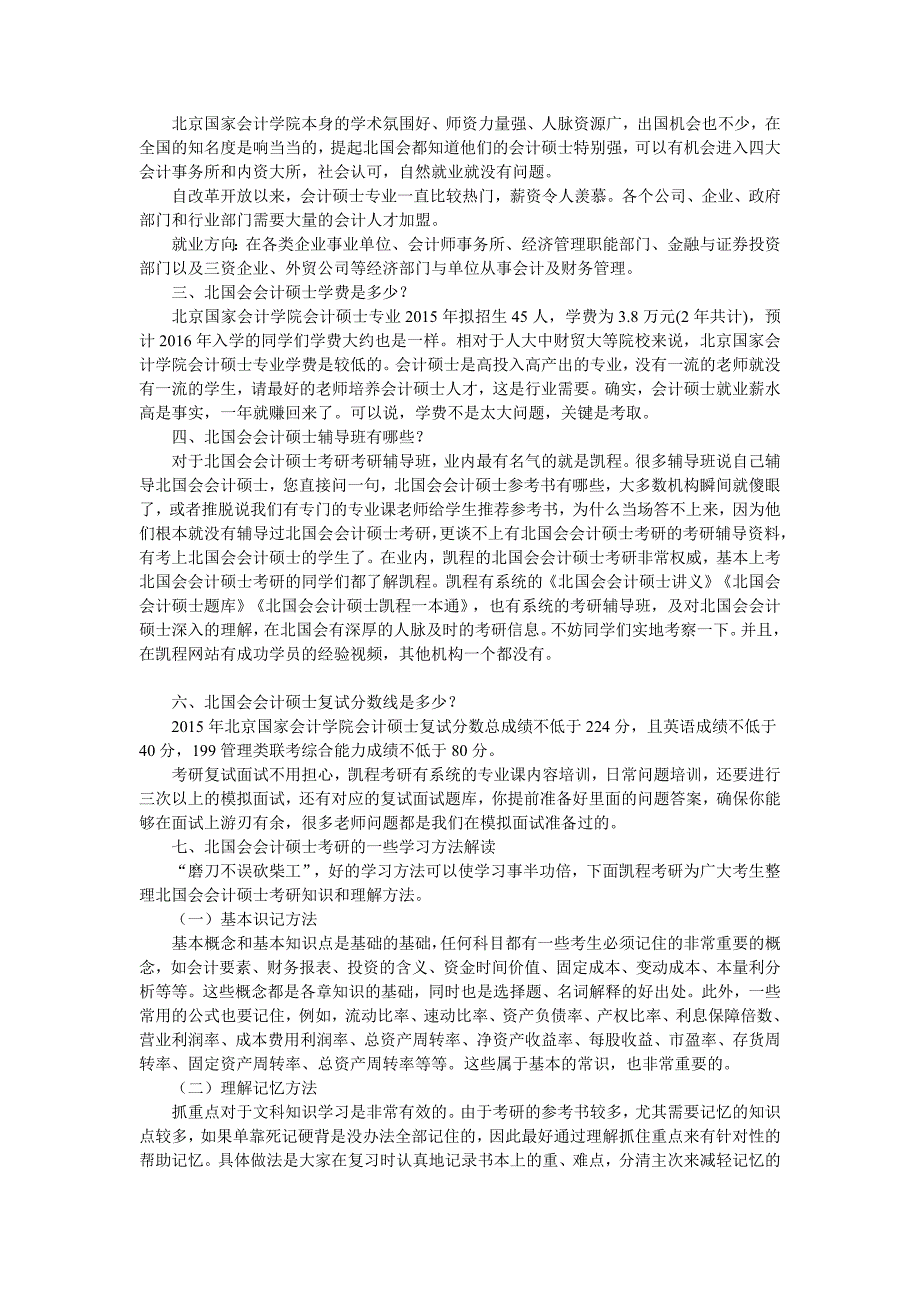 北京国家会计学院本身的学术氛围好、师资力量强、人脉资源广，出国机会也不少，在全国的知名度是响当当的，提起北国会都知道他们的会计硕士特别强，可以有机会进入四大会计事务所和内资大所，社会认可，自然就业就没有问题。

自改革开放以来，会计硕士专业一直比较热门，薪资令人羡慕。各个公司、企业、政府部门和行业部门需要大量的会计人才加盟。

就业方向: 在各类企业事业单位、会计师事务所、经济管理职能部门、金融与证券投资部门以及三资企业、外贸公司等经济部门与单位从事会计及财务管理。

三、北国会会计硕士学费是多少？

北京国家会计学院会计硕士专业 2015 年拟招生 45 人，学费为 3.8 万元(2 年共计)，预计 2016 年入学的同学们学费大约也是一样。相对于人大中财贸大等院校来说，北京国家会计学院会计硕士专业学费是较低的。会计硕士是高投入高产出的专业，没有一流的老师就没有一流的学生，请最好的老师培养会计硕士人才，这是行业需要。确实，会计硕士就业薪水高是事实，一年就赚回来了。可以说，学费不是太大问题，关键是考取。

四、北国会会计硕士辅导班有哪些？

对于北国会会计硕士考研考研辅导班，业内最有名气的就是凯程。很多辅导班说自己辅导北国会会计硕士，您直接问一句，北国会会计硕士参考书有哪些，大多数机构瞬间就傻眼了，或者推脱说我们有专门的专业课老师给学生推荐参考书，为什么当场答不上来，因为他们根本就没有辅导过北国会会计硕士考研，更谈不上有北国会会计硕士考研的考研辅导资料，有考上北国会会计硕士的学生了。在业内，凯程的北国会会计硕士考研非常权威，基本上考北国会会计硕士考研的同学们都了解凯程。凯程有系统的《北国会会计硕士讲义》《北国会会计硕士题库》《北国会会计硕士凯程一本通》，也有系统的考研辅导班，及对北国会会计硕士深入的理解，在北国会有深厚的人脉及时的考研信息。不妨同学们实地考察一下。并且，在凯程网站有成功学员的经验视频，其他机构一个都没有。

六、北国会会计硕士复试分数线是多少？

2015 年北京国家会计学院会计硕士复试分数总成绩不低于 224 分，且英语成绩不低于 40 分，199 管理类联考综合能力成绩不低于 80 分。

考研复试面试不用担心，凯程考研有系统的专业课内容培训，日常问题培训，还要进行三次以上的模拟面试，还有对应的复试面试题库，你提前准备好里面的问题答案，确保你能够在面试上游刃有余，很多老师问题都是我们在模拟面试准备过的。

七、北国会会计硕士考研的一些学习方法解读

“磨刀不误砍柴工”，好的学习方法可以使学习事半功倍，下面凯程考研为广大考生整理北国会会计硕士考研知识和理解方法。

（一）基本识记方法

基本概念和基本知识点是基础的基础，任何科目都有一些考生必须记住的非常重要的概念，如会计要素、财务报表、投资的含义、资金时间价值、固定成本、变动成本、本量利分析等等。这些概念都是各章知识的基础，同时也是选择题、名词解释的好出处。此外，一些常用的公式也要记住，例如，流动比率、速动比率、资产负债率、产权比率、利息保障倍数、营业利润率、成本费用利润率、总资产周转率、净资产收益率、每股收益、市盈率、存货周转率、固定资产周转率、总资产周转率等等。这些属于基本的常识，也非常重要的。

（二）理解记忆方法

抓重点对于文科知识学习是非常有效的。由于考研的参考书较多，尤其需要记忆的知识点较多，如果单靠死记硬背是没办法全部记住的，因此最好通过理解抓住重点来有针对性的帮助记忆。具体做法是大家在复习时认真地记录书本上的重、难点，分清主次来减轻记忆的